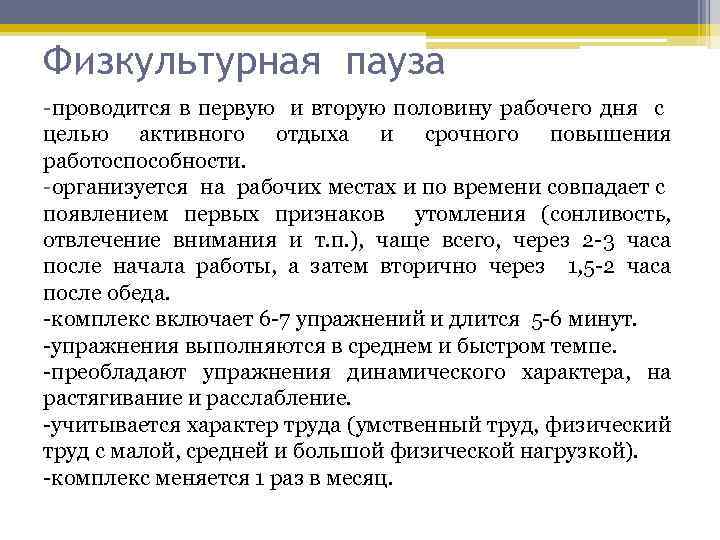 Физкультурная пауза

-проводится в первую и вторую половину рабочего дня с целью активного отдыха и срочного повышения работоспособности.
-организуется на рабочих местах и по времени совпадает с появлением первых признаков утомления (сонливость, отвлечение внимания и т.п.), чаще всего, через 2-3 часа после начала работы, а затем вторично через 1,5-2 часа после обеда.
-комплекс включает 6-7 упражнений и длится 5-6 минут.
-упражнения выполняются в среднем и быстром темпе.
-преобладают упражнения динамического характера, на растягивание и расслабление.
-учитывается характер труда (умственный труд, физический труд с малой, средней и большой физической нагрузкой).
-комплекс меняется 1 раз в месяц.